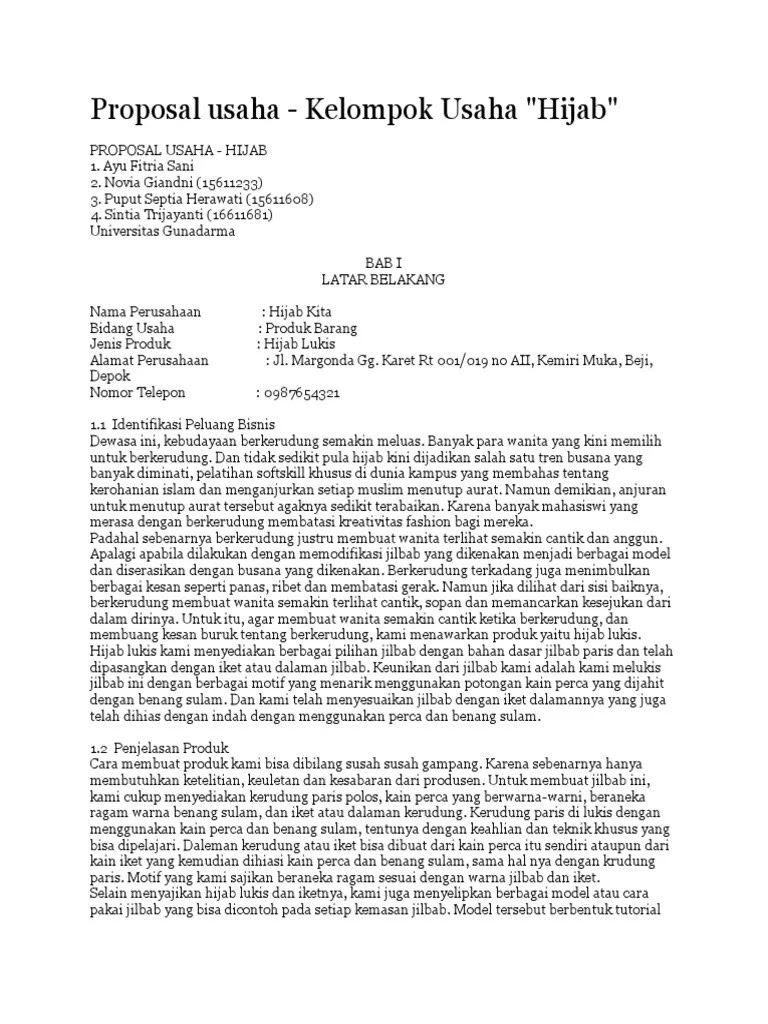 Proposal usaha - Kelompok Usaha "Hijab"

PROPOSAL USAHA - HIJAB
1. Ayu Fitria Sani
2. Novia Giandni (15611233)
3. Puput Septia Herawati (15611608)
4. Sintia Trijayanti (16611681)
Universitas Gunadarma

BAB I
LATAR BELAKANG

Nama Perusahaan : Hijab Kita
Bidang Usaha : Produk Barang
Jenis Produk : Hijab Lukis
Alamat Perusahaan : Jl. Margonda Gg. Karet Rt 001/019 no AII, Kemiri Muka, Beji, Depok
Nomor Telepon : 0987654321

1.1 Identifikasi Peluang Bisnis
Dewasa ini, kebudayaan berkerudung semakin meluas. Banyak para wanita yang kini memilih untuk berkerudung. Dan tidak sedikit pula hijab kini dijadikan salah satu tren busana yang banyak diminati, pelatihan softskill khusus di dunia kampus yang membahas tentang kerohanian islam dan menganjurkan setiap muslim menutup aurat. Namun demikian, anjuran untuk menutup aurat tersebut agaknya sedikit terabaikan. Karena banyak mahasiswi yang merasa dengan berkerudung membatasi kreativitas fashion bagi mereka.
Padahal sebenarnya berkerudung justru membuat wanita terlihat semakin cantik dan anggun. Apalagi apabila dilakukan dengan memodifikasi jilbab yang dikenakan menjadi berbagai model dan diserasikan dengan busana yang dikenakan. Berkerudung terkadang juga menimbulkan berbagai kesan seperti panas, ribet dan membatasi gerak. Namun jika dilihat dari sisi baiknya, berkerudung membuat wanita semakin terlihat cantik, sopan dan memancarkan kesejukan dari dalam dirinya. Untuk itu, agar membuat wanita semakin cantik ketika berkerudung, dan membuang kesan buruk tentang berkerudung, kami menawarkan produk yaitu hijab lukis. Hijab lukis kami menyediakan berbagai pilihan jilbab dengan bahan dasar jilbab paris dan telah dipasangkan dengan iket atau dalaman jilbab. Keunikan dari jilbab kami adalah kami melukis jilbab ini dengan berbagai motif yang menarik menggunakan potongan kain perca yang dijahit dengan benang sulam. Dan kami telah menyesuaikan jilbab dengan iket dalamannya yang juga telah dihias dengan indah dengan menggunakan perca dan benang sulam.

1.2 Penjelasan Produk
Cara membuat produk kami bisa dibilang susah susah gampang. Karena sebenarnya hanya membutuhkan ketelitian, keuletan dan kesabaran dari produsen. Untuk membuat jilbab ini, kami cukup menyediakan kerudung paris polos, kain perca yang berwarna-warni, beraneka ragam warna benang sulam, dan iket atau dalaman kerudung. Kerudung paris di lukis dengan menggunakan kain perca dan benang sulam, tentunya dengan keahlian dan teknik khusus yang bisa dipelajari. Daleman kerudung atau iket bisa dibuat dari kain perca itu sendiri ataupun dari kain iket yang kemudian dihiasi kain perca dan benang sulam, sama hal nya dengan krudung paris. Motif yang kami sajikan beraneka ragam sesuai dengan warna jilbab dan iket.
Selain menyajikan hijab lukis dan iketnya, kami juga menyelipkan berbagai model atau cara pakai jilbab yang bisa dicontoh pada setiap kemasan jilbab. Model tersebut berbentuk tutorial